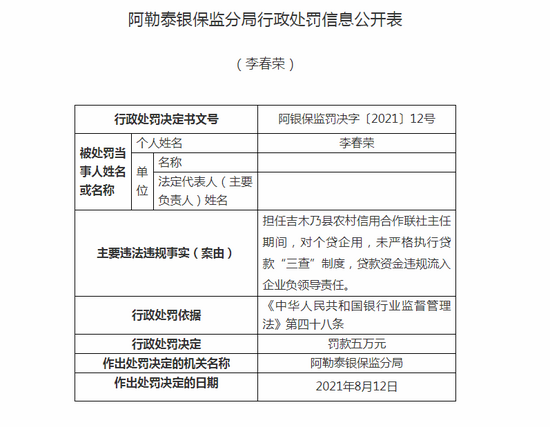 阿勒泰银保监分局行政处罚信息公开表

（李春荣）

| 行政处罚决定书文号 | | | 阿银保监罚决字〔2021〕12号 |
|---|---|---|---|
| 被处罚当事人姓名或名称 | 个人姓名 | | 李春荣 |
| | 单位 | 名称 | |
| | | 法定代表人（主要负责人）姓名 | |
| 主要违法违规事实（案由） | | | 担任吉木乃县农村信用合作联社主任期间，对个贷企用，未严格执行贷款“三查”制度，贷款资金违规流入企业负领导责任。 |
| 行政处罚依据 | | | 《中华人民共和国银行业监督管理法》第四十八条 |
| 行政处罚决定 | | | 罚款五万元 |
| 作出处罚决定的机关名称 | | | 阿勒泰银保监分局 |
| 作出处罚决定的日期 | | | 2021年8月12日 |